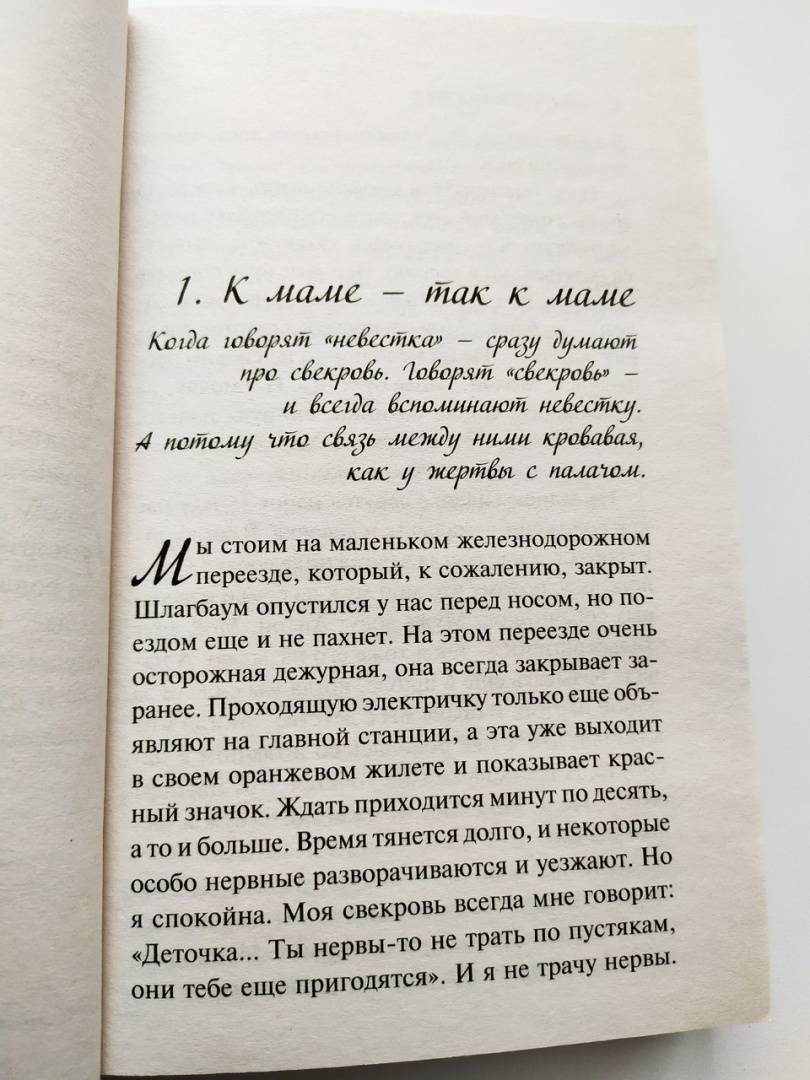 1. К маме – так к маме

Когда говорят «невестка» – сразу думают про свекровь. Говорят «свекровь» – и всегда вспоминают невестку. А потому что связь между ними кровавая, как у жертвы с палачом.

Мы стоим на маленьком железнодорожном переезде, который, к сожалению, закрыт. Шлагбаум опустился у нас перед носом, но поездом еще и не пахнет. На этом переезде очень осторожная дежурная, она всегда закрывает заранее. Проходящую электричку только еще объявляют на главной станции, а эта уже выходит в своем оранжевом жилете и показывает красный значок. Ждать приходится минут по десять, а то и больше. Время тянется долго, и некоторые особо нервные разворачиваются и уезжают. Но я спокойна. Моя свекровь всегда мне говорит: «Деточка... Ты нервы-то не трать по пустякам, они тебе еще пригодятся». И я не трачу нервы.